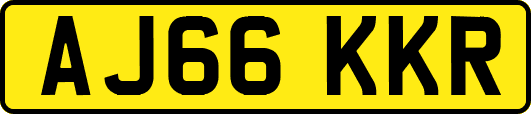 AJ66 KKR